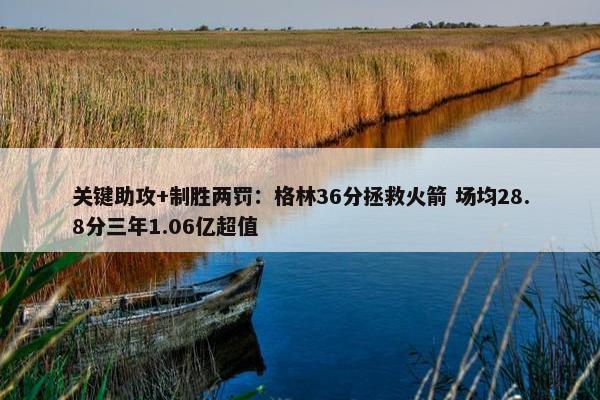 关键助攻+制胜两罚：格林36分拯救火箭 场均28.8分三年1.06亿超值